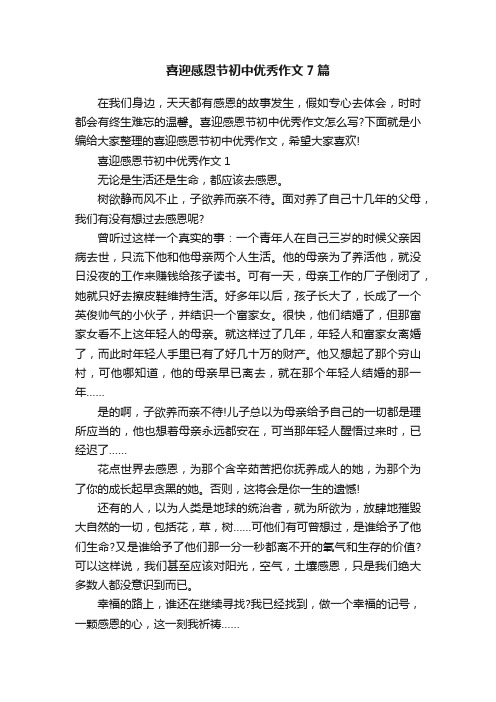 喜迎感恩节初中优秀作文7篇

在我们身边，天天都有感恩的故事发生，假如专心去体会，时时都会有终生难忘的温馨。喜迎感恩节初中优秀作文怎么写?下面就是小编给大家整理的喜迎感恩节初中优秀作文，希望大家喜欢!

喜迎感恩节初中优秀作文1

无论是生活还是生命，都应该去感恩。

树欲静而风不止，子欲养而亲不待。面对养了自己十几年的父母，我们有没有想过去感恩呢?

曾听过这样一个真实的事：一个青年人在自己三岁的时候父亲因病去世，只流下他和他母亲两个人生活。他的母亲为了养活他，就没日没夜的工作来赚钱给孩子读书。可有一天，母亲工作的厂子倒闭了，她就只好去擦皮鞋维持生活。好多年以后，孩子长大了，长成了一个英俊帅气的小伙子，并结识一个富家女。很快，他们结婚了，但那富家女看不上这年轻人的母亲。就这样过了几年，年轻人和富家女离婚了，而此时年轻人手里已有了好几十万的财产。他又想起了那个穷山村，可他哪知道，他的母亲早已离去，就在那个年轻人结婚的那一年……

是的啊，子欲养而亲不待!儿子总以为母亲给予自己的一切都是理所应当的，他也想着母亲永远都安在，可当那年轻人醒悟过来时，已经迟了……

花点世界去感恩，为那个含辛茹苦把你抚养成人的她，为那个为了你的成长起早贪黑的她。否则，这将会是你一生的遗憾!

还有的人，以为人类是地球的统治者，就为所欲为，放肆地摧毁大自然的一切，包括花，草，树……可他们有可曾想过，是谁给予了他们生命?又是谁给予了他们那一分一秒都离不开的氧气和生存的价值?可以这样说，我们甚至应该对阳光，空气，土壤感恩，只是我们绝大多数人都没意识到而已。

幸福的路上，谁还在继续寻找?我已经找到，做一个幸福的记号，一颗感恩的心，这一刻我祈祷……